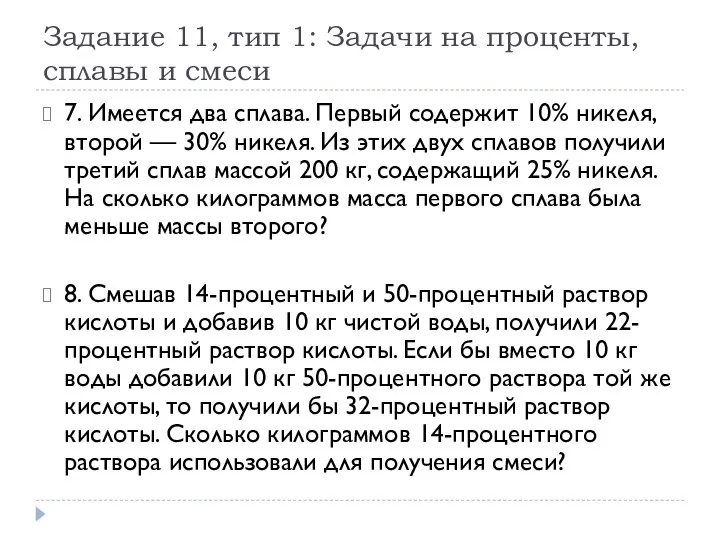 Задание 11, тип 1: Задачи на проценты, сплавы и смеси

7. Имеется два сплава. Первый содержит 10% никеля, второй — 30% никеля. Из этих двух сплавов получили третий сплав массой 200 кг, содержащий 25% никеля. На сколько килограммов масса первого сплава была меньше массы второго?

8. Смешав 14-процентный и 50-процентный раствор кислоты и добавив 10 кг чистой воды, получили 22-процентный раствор кислоты. Если бы вместо 10 кг воды добавили 10 кг 50-процентного раствора той же кислоты, то получили бы 32-процентный раствор кислоты. Сколько килограммов 14-процентного раствора использовали для получения смеси?